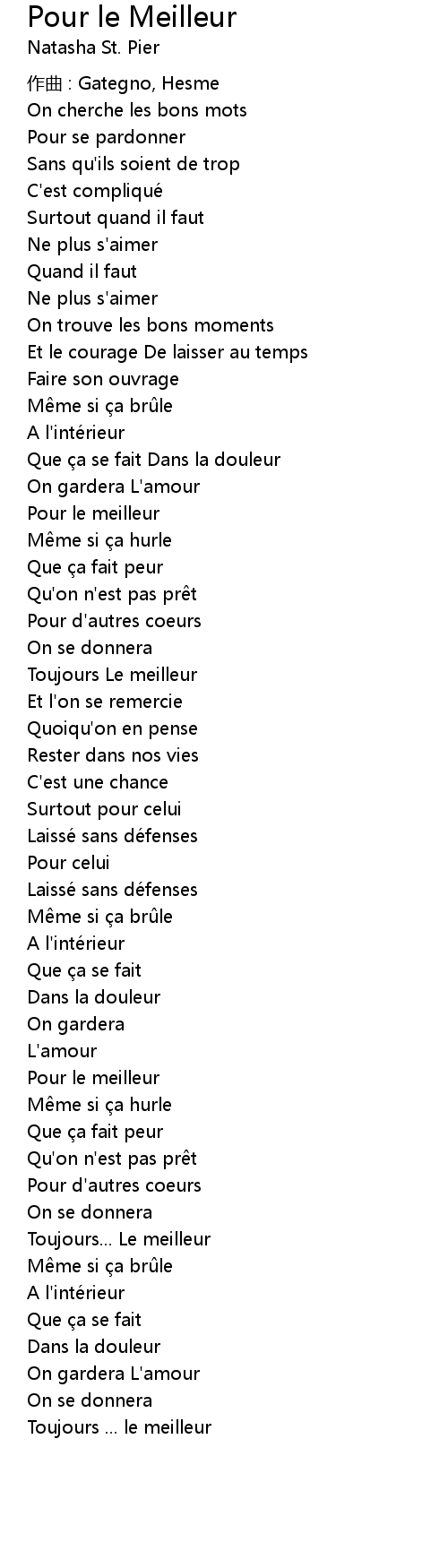 Pour le Meilleur
Natasha St. Pier

作曲 : Gategno, Hesme
On cherche les bons mots
Pour se pardonner
Sans qu'ils soient de trop
C'est compliqué
Surtout quand il faut
Ne plus s'aimer
Quand il faut
Ne plus s'aimer
On trouve les bons moments
Et le courage De laisser au temps
Faire son ouvrage
Même si ça brûle
A l'intérieur
Que ça se fait Dans la douleur
On gardera L'amour
Pour le meilleur
Même si ça hurle
Que ça fait peur
Qu'on n'est pas prêt
Pour d'autres coeurs
On se donnera
Toujours Le meilleur
Et l'on se remercie
Quoiqu'on en pense
Rester dans nos vies
C'est une chance
Surtout pour celui
Laissé sans défenses
Pour celui
Laissé sans défenses
Même si ça brûle
A l'intérieur
Que ça se fait
Dans la douleur
On gardera
L'amour
Pour le meilleur
Même si ça hurle
Que ça fait peur
Qu'on n'est pas prêt
Pour d'autres coeurs
On se donnera
Toujours... Le meilleur
Même si ça brûle
A l'intérieur
Que ça se fait
Dans la douleur
On gardera L'amour
On se donnera
Toujours ... le meilleur